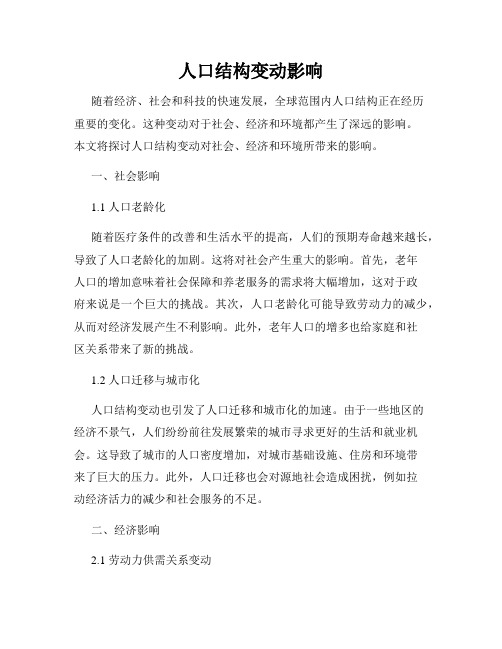 人口结构变动影响

随着经济、社会和科技的快速发展，全球范围内人口结构正在经历重要的变化。这种变动对于社会、经济和环境都产生了深远的影响。本文将探讨人口结构变动对社会、经济和环境所带来的影响。

一、社会影响

1.1 人口老龄化

随着医疗条件的改善和生活水平的提高，人们的预期寿命越来越长，导致了人口老龄化的加剧。这将对社会产生重大的影响。首先，老年人口的增加意味着社会保障和养老服务的需求将大幅增加，这对于政府来说是一个巨大的挑战。其次，人口老龄化可能导致劳动力的减少，从而对经济发展产生不利影响。此外，老年人口的增多也给家庭和社区关系带来了新的挑战。

1.2 人口迁移与城市化

人口结构变动也引发了人口迁移和城市化的加速。由于一些地区的经济不景气，人们纷纷前往发展繁荣的城市寻求更好的生活和就业机会。这导致了城市的人口密度增加，对城市基础设施、住房和环境带来了巨大的压力。此外，人口迁移也会对源地社会造成困扰，例如拉动经济活力的减少和社会服务的不足。

二、经济影响

2.1 劳动力供需关系变动